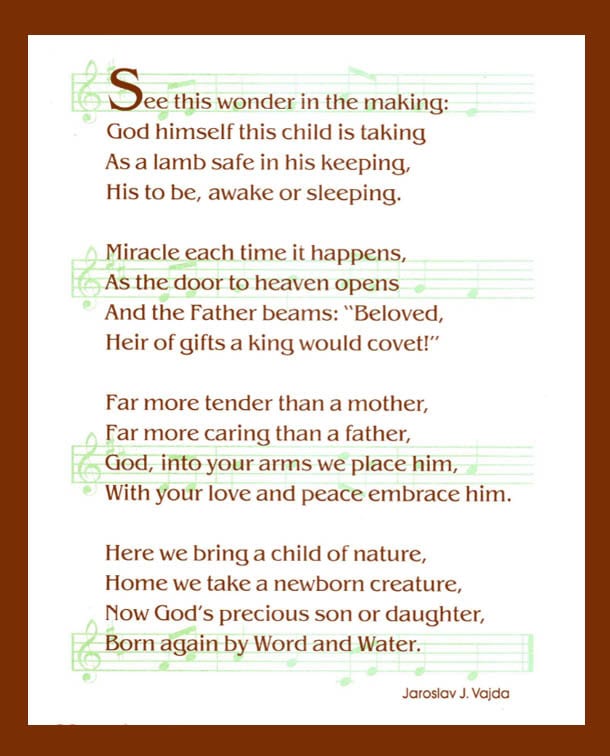 See this wonder in the making:
God himself this child is taking
As a lamb safe in his keeping,
His to be, awake or sleeping.

Miracle each time it happens,
As the door to heaven opens
And the Father beams: "Beloved,
Heir of gifts a king would covet!"

Far more tender than a mother,
Far more caring than a father,
God, into your arms we place him,
With your love and peace embrace him.

Here we bring a child of nature,
Home we take a newborn creature,
Now God's precious son or daughter,
Born again by Word and Water.

Jaroslav J. Vajda